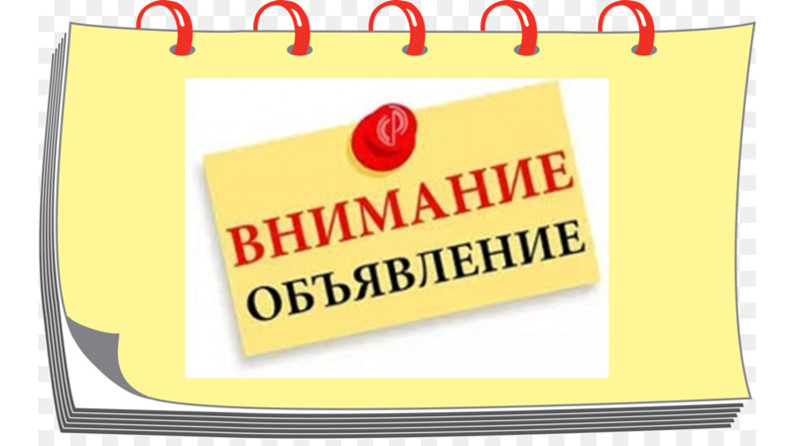 ВНИМАНИЕ
ОБЪЯВЛЕНИЕ